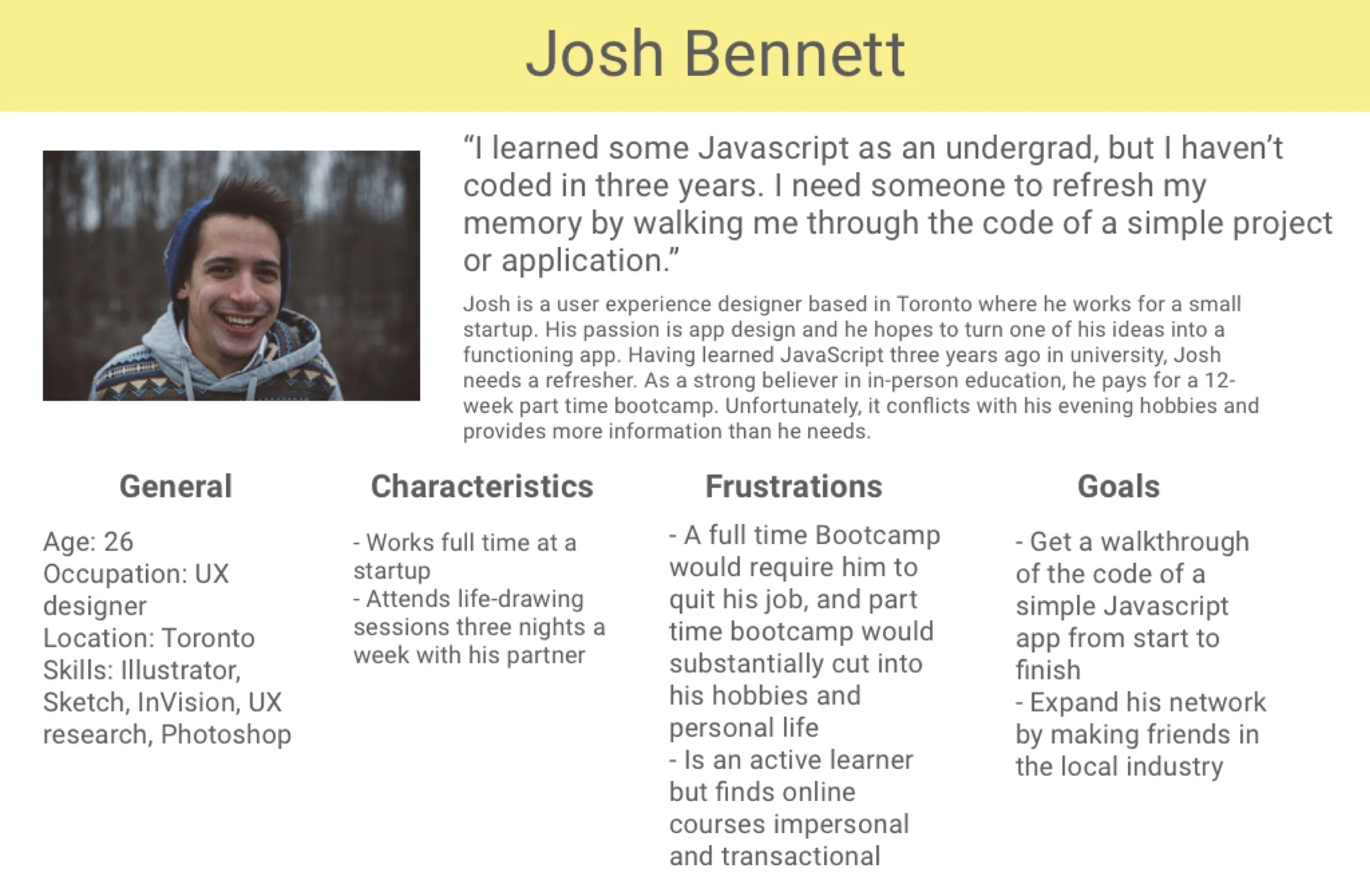 Josh Bennett

“I learned some Javascript as an undergrad, but I haven’t coded in three years. I need someone to refresh my memory by walking me through the code of a simple project or application.”

Josh is a user experience designer based in Toronto where he works for a small startup. His passion is app design and he hopes to turn one of his ideas into a functioning app. Having learned JavaScript three years ago in university, Josh needs a refresher. As a strong believer in in-person education, he pays for a 12-week part time bootcamp. Unfortunately, it conflicts with his evening hobbies and provides more information than he needs.

General

Age: 26
Occupation: UX designer
Location: Toronto
Skills: Illustrator, Sketch, InVision, UX research, Photoshop

Characteristics

- Works full time at a startup
- Attends life-drawing sessions three nights a week with his partner

Frustrations

- A full time Bootcamp would require him to quit his job, and part time bootcamp would substantially cut into his hobbies and personal life
- Is an active learner but finds online courses impersonal and transactional

Goals

- Get a walkthrough of the code of a simple Javascript app from start to finish
- Expand his network by making friends in the local industry